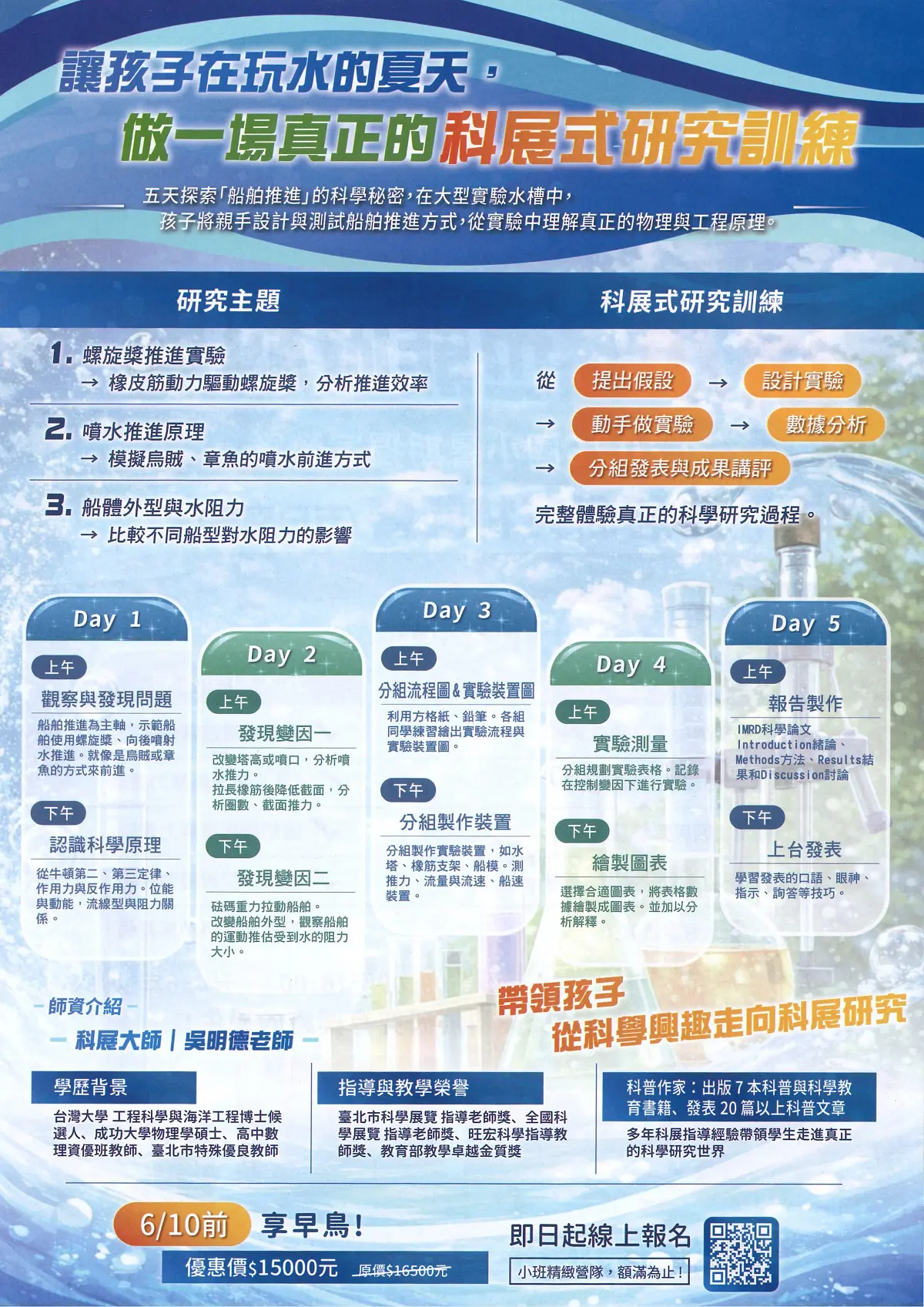 讓孩子在玩水的夏天，
做一場真正的科展式研究訓練

五天探索「船舶推進」的科學秘密，在大型實驗水槽中，
孩子將親手設計與測試船舶推進方式，從實驗中理解真正的物理與工程原理。

研究主題

1. 螺旋槳推進實驗
→ 橡皮筋動力驅動螺旋槳，分析推進效率

2. 噴水推進原理
→ 模擬烏賊、章魚的噴水前進方式

3. 船體外型與水阻力
→ 比較不同船型對水阻力的影響

科展式研究訓練

從 提出假設 → 設計實驗
→ 動手做實驗 → 數據分析
→ 分組發表與成果講評

完整體驗真正的科學研究過程。

Day 1
上午
觀察與發現問題
船舶推進為主軸，示範船舶使用螺旋槳、向後噴射水推進。就像是烏賊或章魚的方式來前進。
下午
認識科學原理
從牛頓第二、第三定律、作用力與反作用力。位能與動能，流線型與阻力關係。

Day 2
上午
發現變因一
改變塔高或噴口，分析噴水推力。
拉長橡筋後降低截面，分析圈數、截面推力。
下午
發現變因二
砝碼重力拉動船舶。
改變船舶外型，觀察船舶的運動推估受到水的阻力大小。

Day 3
上午
分組流程圖&實驗裝置圖
利用方格紙、鉛筆。各組同學練習繪出實驗流程與實驗裝置圖。
下午
分組製作裝置
分組製作實驗裝置，如水塔、橡筋支架、船模。測推力、流量與流速、船速裝置。

Day 4
上午
實驗測量
分組規劃實驗表格。記錄在控制變因下進行實驗。
下午
繪製圖表
選擇合適圖表，將表格數據繪製成圖表。並加以分析解釋。

Day 5
上午
報告製作
IMRD科學論文
Introduction緒論、Methods方法、Results結果和Discussion討論
下午
上台發表
學習發表的口語、眼神、指示、詢答等技巧。

帶領孩子
從科學興趣走向科展研究

－師資介紹－
－ 科展大師｜吳明德老師 －

學歷背景
台灣大學 工程科學與海洋工程博士候選人、成功大學物理學碩士、高中數理資優班教師、臺北市特殊優良教師

指導與教學榮譽
臺北市科學展覽 指導老師獎、全國科學展覽 指導老師獎、旺宏科學指導教師獎、教育部教學卓越金質獎

科普作家：出版 7 本科普與科學教育書籍、發表 20 篇以上科普文章
多年科展指導經驗帶領學生走進真正的科學研究世界

6/10前 享早鳥！
優惠價$15000元 原價$16500元

即日起線上報名
小班精緻營隊，額滿為止！